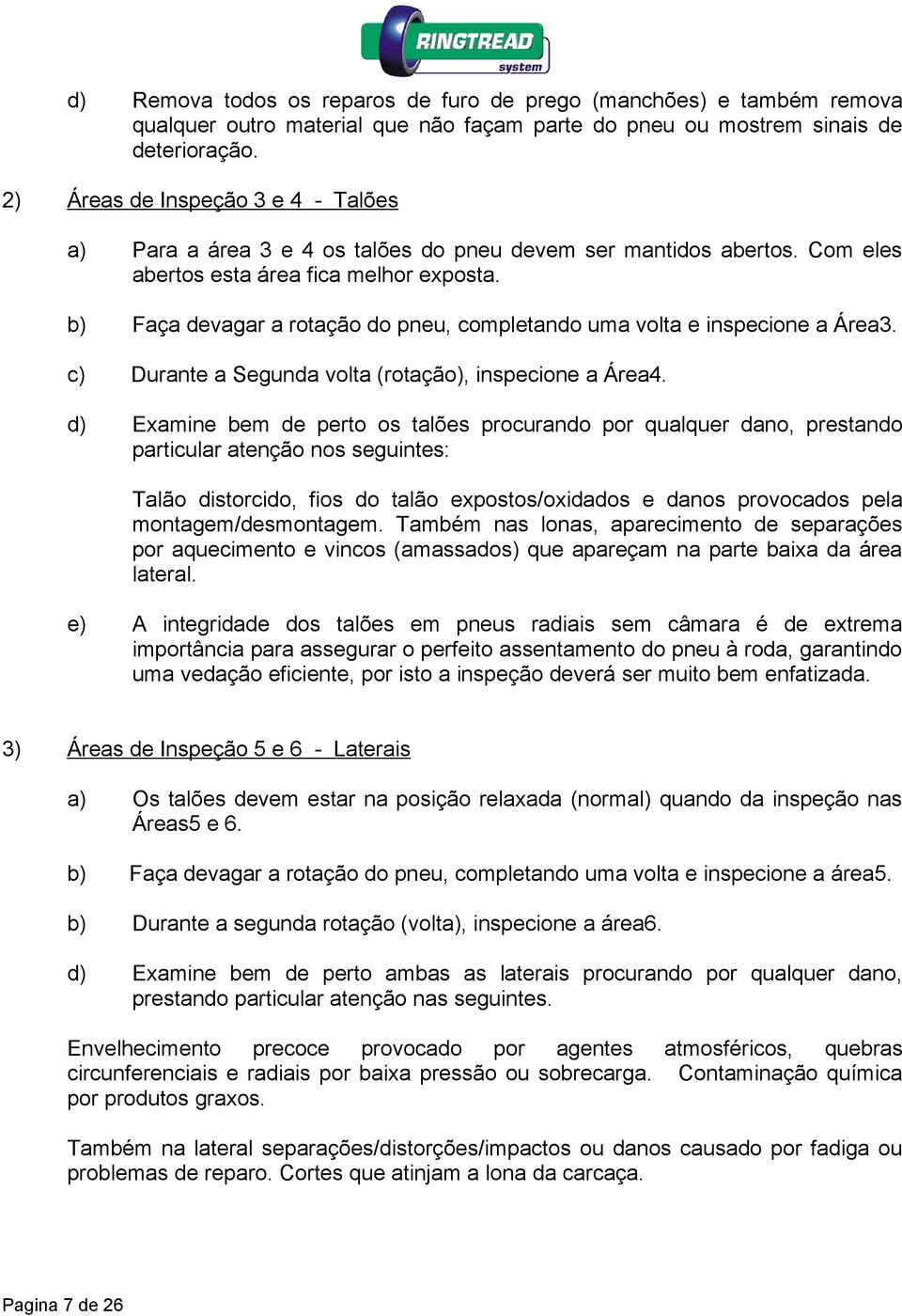 RINGTREAD system

d) Remova todos os reparos de furo de prego (manchões) e também remova qualquer outro material que não façam parte do pneu ou mostrem sinais de deterioração.

2) Áreas de Inspeção 3 e 4 - Talões

a) Para a área 3 e 4 os talões do pneu devem ser mantidos abertos. Com eles abertos esta área fica melhor exposta.

b) Faça devagar a rotação do pneu, completando uma volta e inspecione a Área3.

c) Durante a Segunda volta (rotação), inspecione a Área4.

d) Examine bem de perto os talões procurando por qualquer dano, prestando particular atenção nos seguintes:

Talão distorcido, fios do talão expostos/oxidados e danos provocados pela montagem/desmontagem. Também nas lonas, aparecimento de separações por aquecimento e vincos (amassados) que apareçam na parte baixa da área lateral.

e) A integridade dos talões em pneus radiais sem câmara é de extrema importância para assegurar o perfeito assentamento do pneu à roda, garantindo uma vedação eficiente, por isto a inspeção deverá ser muito bem enfatizada.

3) Áreas de Inspeção 5 e 6 - Laterais

a) Os talões devem estar na posição relaxada (normal) quando da inspeção nas Áreas5 e 6.

b) Faça devagar a rotação do pneu, completando uma volta e inspecione a área5.

b) Durante a segunda rotação (volta), inspecione a área6.

d) Examine bem de perto ambas as laterais procurando por qualquer dano, prestando particular atenção nas seguintes.

Envelhecimento precoce provocado por agentes atmosféricos, quebras circunferenciais e radiais por baixa pressão ou sobrecarga. Contaminação química por produtos graxos.

Também na lateral separações/distorções/impactos ou danos causado por fadiga ou problemas de reparo. Cortes que atinjam a lona da carcaça.

Pagina 7 de 26